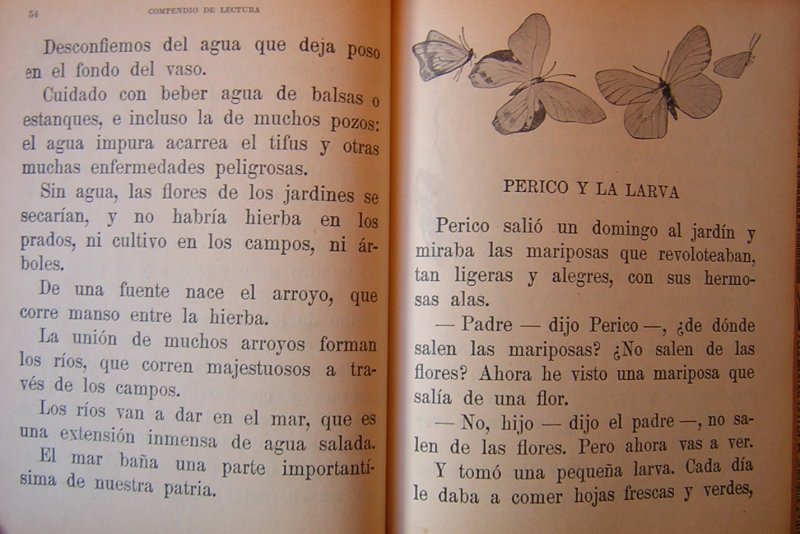 54 COMPENDIO DE LECTURA

Desconfiemos del agua que deja poso en el fondo del vaso.

Cuidado con beber agua de balsas o estanques, e incluso la de muchos pozos: el agua impura acarrea el tifus y otras muchas enfermedades peligrosas.

Sin agua, las flores de los jardines se secarían, y no habría hierba en los prados, ni cultivo en los campos, ni árboles.

De una fuente nace el arroyo, que corre manso entre la hierba.

La unión de muchos arroyos forman los ríos, que corren majestuosos a través de los campos.

Los ríos van a dar en el mar, que es una extensión inmensa de agua salada.

El mar baña una parte importantísima de nuestra patria.

PERICO Y LA LARVA

Perico salió un domingo al jardín y miraba las mariposas que revoloteaban, tan ligeras y alegres, con sus hermosas alas.

— Padre — dijo Perico —, ¿de dónde salen las mariposas? ¿No salen de las flores? Ahora he visto una mariposa que salía de una flor.

— No, hijo — dijo el padre —, no salen de las flores. Pero ahora vas a ver.

Y tomó una pequeña larva. Cada día le daba a comer hojas frescas y verdes,